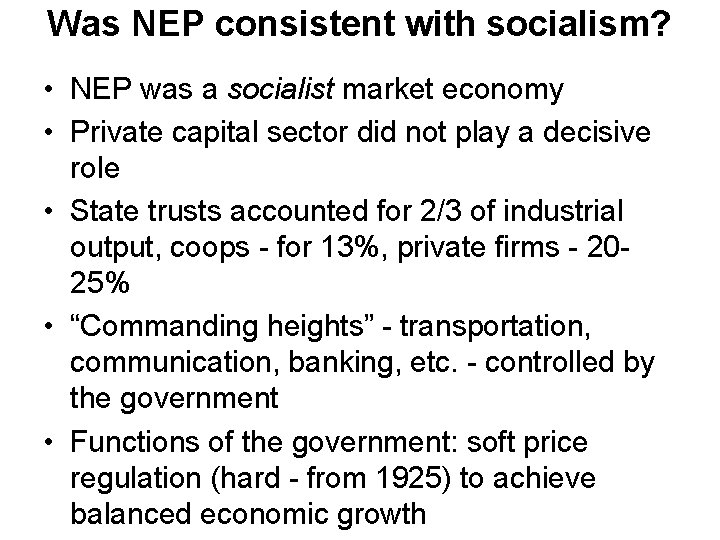 Was NEP consistent with socialism?

• NEP was a socialist market economy
• Private capital sector did not play a decisive role
• State trusts accounted for 2/3 of industrial output, coops - for 13%, private firms - 20-25%
• "Commanding heights" - transportation, communication, banking, etc. - controlled by the government
• Functions of the government: soft price regulation (hard - from 1925) to achieve balanced economic growth